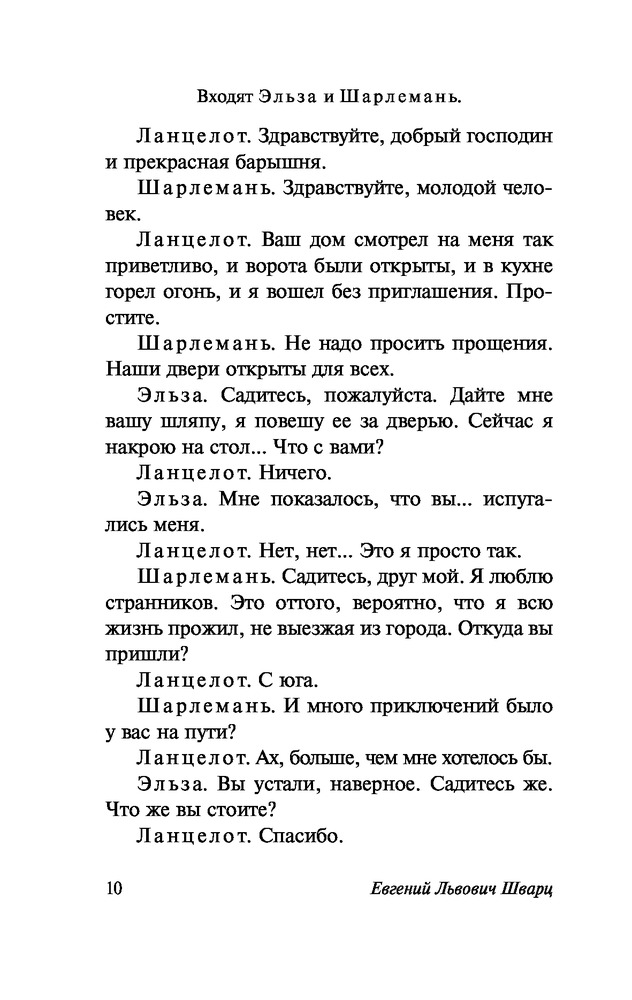 Входят Эльза и Шарлемань.

Ланцелот. Здравствуйте, добрый господин и прекрасная барышня.

Шарлемань. Здравствуйте, молодой человек.

Ланцелот. Ваш дом смотрел на меня так приветливо, и ворота были открыты, и в кухне горел огонь, и я вошел без приглашения. Простите.

Шарлемань. Не надо просить прощения. Наши двери открыты для всех.

Эльза. Садитесь, пожалуйста. Дайте мне вашу шляпу, я повешу ее за дверью. Сейчас я накрою на стол... Что с вами?

Ланцелот. Ничего.

Эльза. Мне показалось, что вы... испугались меня.

Ланцелот. Нет, нет... Это я просто так.

Шарлемань. Садитесь, друг мой. Я люблю странников. Это оттого, вероятно, что я всю жизнь прожил, не выезжая из города. Откуда вы пришли?

Ланцелот. С юга.

Шарлемань. И много приключений было у вас на пути?

Ланцелот. Ах, больше, чем мне хотелось бы.

Эльза. Вы устали, наверное. Садитесь же. Что же вы стоите?

Ланцелот. Спасибо.

10 Евгений Львович Шварц